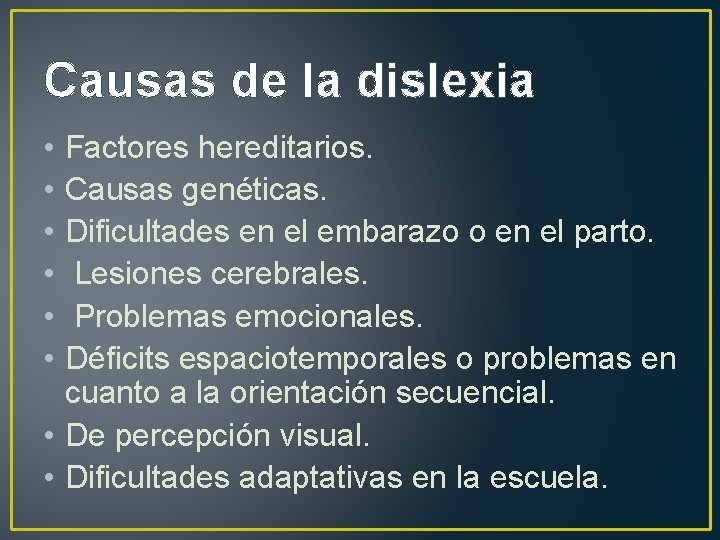 Causas de la dislexia

• Factores hereditarios.
• Causas genéticas.
• Dificultades en el embarazo o en el parto.
• Lesiones cerebrales.
• Problemas emocionales.
• Déficits espaciotemporales o problemas en cuanto a la orientación secuencial.
• De percepción visual.
• Dificultades adaptativas en la escuela.